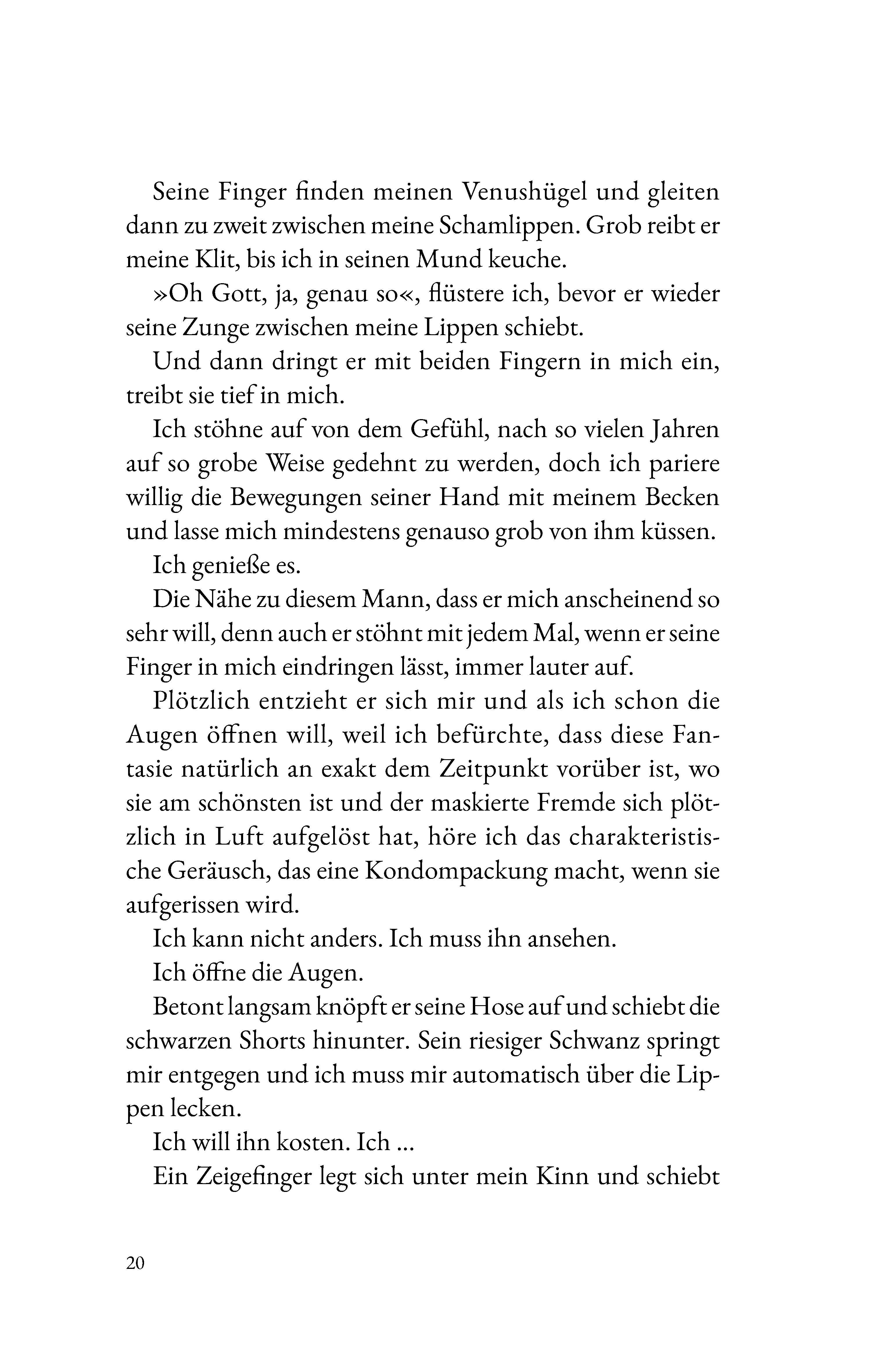 Seine Finger finden meinen Venushügel und gleiten dann zu zweit zwischen meine Schamlippen. Grob reibt er meine Klit, bis ich in seinen Mund keuche.

»Oh Gott, ja, genau so«, flüstere ich, bevor er wieder seine Zunge zwischen meine Lippen schiebt.

Und dann dringt er mit beiden Fingern in mich ein, treibt sie tief in mich.

Ich stöhne auf von dem Gefühl, nach so vielen Jahren auf so grobe Weise gedehnt zu werden, doch ich pariere willig die Bewegungen seiner Hand mit meinem Becken und lasse mich mindestens genauso grob von ihm küssen.

Ich genieße es.

Die Nähe zu diesem Mann, dass er mich anscheinend so sehr will, denn auch er stöhnt mit jedem Mal, wenn er seine Finger in mich eindringen lässt, immer lauter auf.

Plötzlich entzieht er sich mir und als ich schon die Augen öffnen will, weil ich befürchte, dass diese Fantasie natürlich an exakt dem Zeitpunkt vorüber ist, wo sie am schönsten ist und der maskierte Fremde sich plötzlich in Luft aufgelöst hat, höre ich das charakteristische Geräusch, das eine Kondompackung macht, wenn sie aufgerissen wird.

Ich kann nicht anders. Ich muss ihn ansehen.

Ich öffne die Augen.

Betont langsam knöpft er seine Hose auf und schiebt die schwarzen Shorts hinunter. Sein riesiger Schwanz springt mir entgegen und ich muss mir automatisch über die Lippen lecken.

Ich will ihn kosten. Ich ...

Ein Zeigefinger legt sich unter mein Kinn und schiebt

20